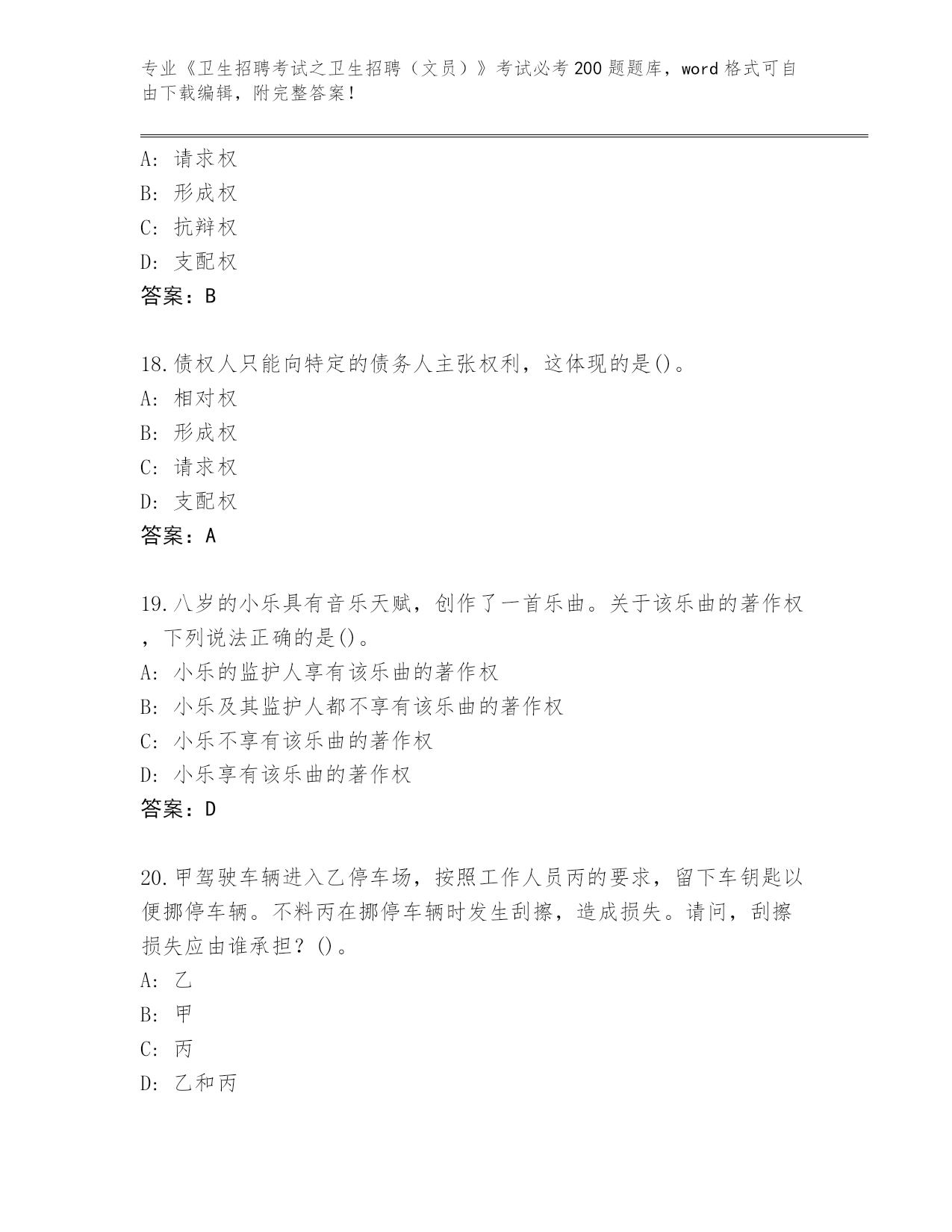 专业《卫生招聘考试之卫生招聘（文员）》考试必考200题题库，word格式可自由下载编辑，附完整答案！

A：请求权
B：形成权
C：抗辩权
D：支配权
答案：B

18.债权人只能向特定的债务人主张权利，这体现的是()。
A：相对权
B：形成权
C：请求权
D：支配权
答案：A

19.八岁的小乐具有音乐天赋，创作了一首乐曲。关于该乐曲的著作权，下列说法正确的是()。
A：小乐的监护人享有该乐曲的著作权
B：小乐及其监护人都不享有该乐曲的著作权
C：小乐不享有该乐曲的著作权
D：小乐享有该乐曲的著作权
答案：D

20.甲驾驶车辆进入乙停车场，按照工作人员丙的要求，留下车钥匙以便挪停车辆。不料丙在挪停车辆时发生刮擦，造成损失。请问，刮擦损失应由谁承担？()。
A：乙
B：甲
C：丙
D：乙和丙